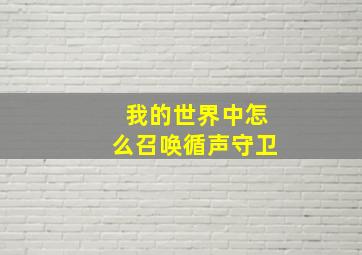 我的世界中怎么召唤循声守卫